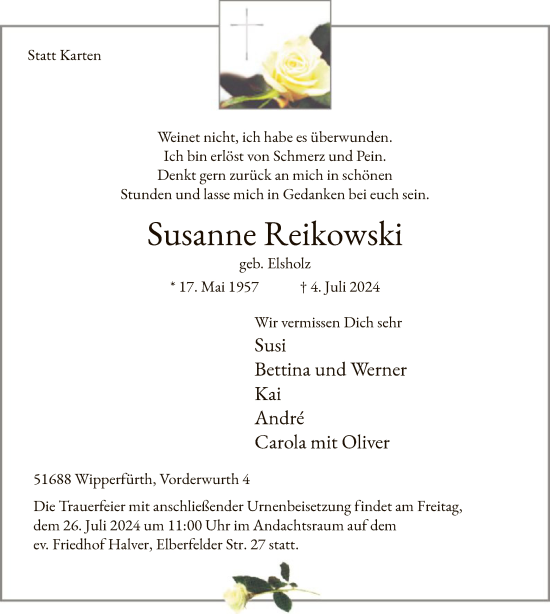 Statt Karten

Weinet nicht, ich habe es überwunden.
Ich bin erlöst von Schmerz und Pein.
Denkt gern zurück an mich in schönen
Stunden und lasse mich in Gedanken bei euch sein.

Susanne Reikowski

geb. Elsholz

* 17. Mai 1957 † 4. Juli 2024

Wir vermissen Dich sehr
Susi
Bettina und Werner
Kai
André
Carola mit Oliver

51688 Wipperfürth, Vorderwurth 4

Die Trauerfeier mit anschließender Urnenbeisetzung findet am Freitag, dem 26. Juli 2024 um 11:00 Uhr im Andachtsraum auf dem ev. Friedhof Halver, Elberfelder Str. 27 statt.